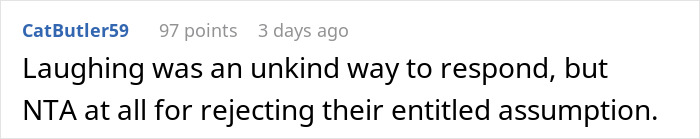 CatButler59 97 points 3 days ago

Laughing was an unkind way to respond, but NTA at all for rejecting their entitled assumption.